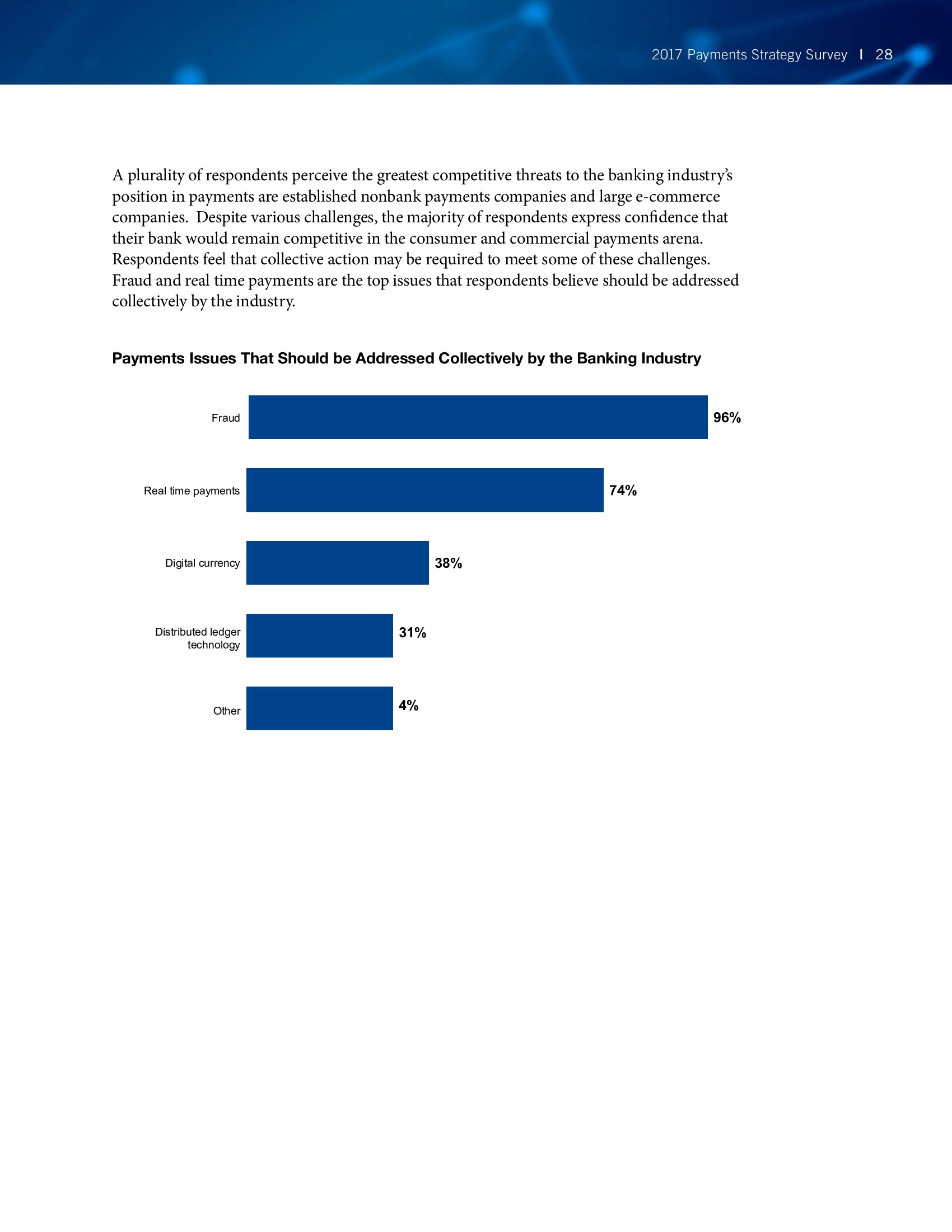 2017 Payments Strategy Survey | 28

A plurality of respondents perceive the greatest competitive threats to the banking industry's position in payments are established nonbank payments companies and large e-commerce companies. Despite various challenges, the majority of respondents express confidence that their bank would remain competitive in the consumer and commercial payments arena. Respondents feel that collective action may be required to meet some of these challenges. Fraud and real time payments are the top issues that respondents believe should be addressed collectively by the industry.

Payments Issues That Should be Addressed Collectively by the Banking Industry

Fraud 96%

Real time payments 74%

Digital currency 38%

Distributed ledger technology 31%

Other 4%